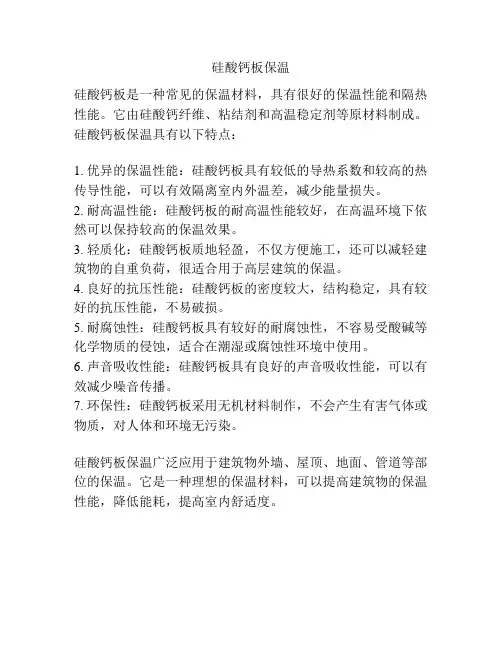 硅酸钙板保温

硅酸钙板是一种常见的保温材料，具有很好的保温性能和隔热性能。它由硅酸钙纤维、粘结剂和高温稳定剂等原材料制成。硅酸钙板保温具有以下特点：

1. 优异的保温性能：硅酸钙板具有较低的导热系数和较高的热传导性能，可以有效隔离室内外温差，减少能量损失。
2. 耐高温性能：硅酸钙板的耐高温性能较好，在高温环境下依然可以保持较高的保温效果。
3. 轻质化：硅酸钙板质地轻盈，不仅方便施工，还可以减轻建筑物的自重负荷，很适合用于高层建筑的保温。
4. 良好的抗压性能：硅酸钙板的密度较大，结构稳定，具有较好的抗压性能，不易破损。
5. 耐腐蚀性：硅酸钙板具有较好的耐腐蚀性，不容易受酸碱等化学物质的侵蚀，适合在潮湿或腐蚀性环境中使用。
6. 声音吸收性能：硅酸钙板具有良好的声音吸收性能，可以有效减少噪音传播。
7. 环保性：硅酸钙板采用无机材料制作，不会产生有害气体或物质，对人体和环境无污染。

硅酸钙板保温广泛应用于建筑物外墙、屋顶、地面、管道等部位的保温。它是一种理想的保温材料，可以提高建筑物的保温性能，降低能耗，提高室内舒适度。